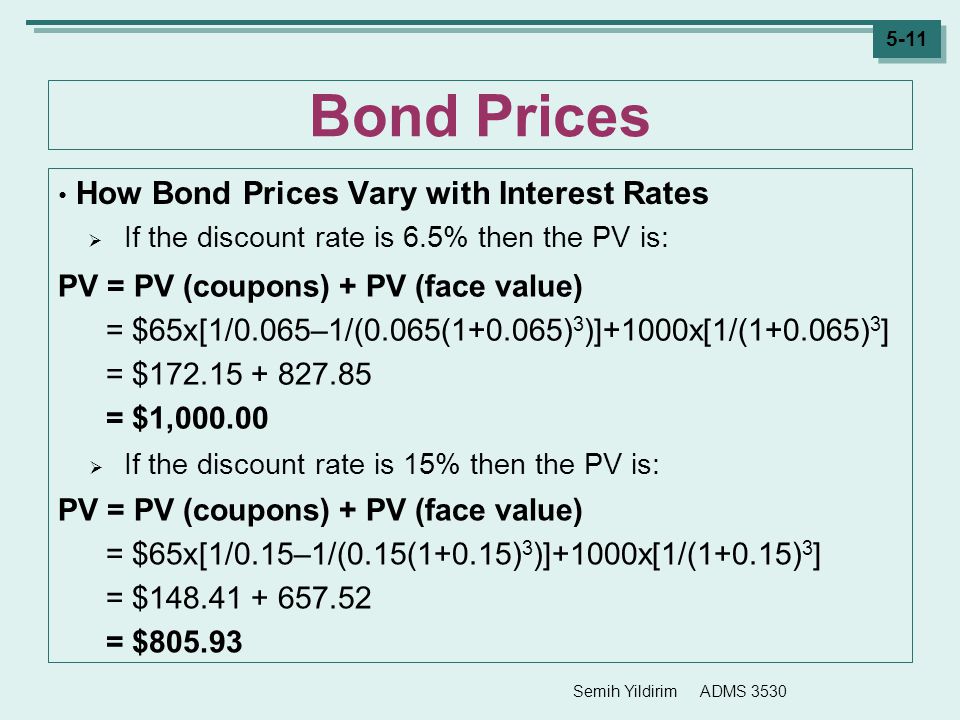 5-11

Bond Prices

• How Bond Prices Vary with Interest Rates

➢ If the discount rate is 6.5% then the PV is:

PV = PV (coupons) + PV (face value)

= \$65x[1/0.065–1/(0.065(1+0.065)$^3$)]+1000x[1/(1+0.065)$^3$]

= \$172.15 + 827.85

= \$1,000.00

➢ If the discount rate is 15% then the PV is:

PV = PV (coupons) + PV (face value)

= \$65x[1/0.15–1/(0.15(1+0.15)$^3$)]+1000x[1/(1+0.15)$^3$]

= \$148.41 + 657.52

= \$805.93

Semih Yildirim ADMS 3530